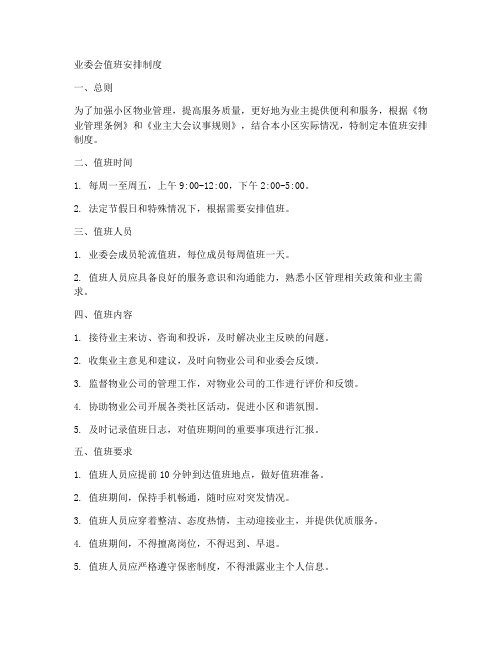 业委会值班安排制度

一、总则

为了加强小区物业管理，提高服务质量，更好地为业主提供便利和服务，根据《物业管理条例》和《业主大会议事规则》，结合本小区实际情况，特制定本值班安排制度。

二、值班时间

1. 每周一至周五，上午 9:00-12:00，下午 2:00-5:00。

2. 法定节假日和特殊情况下，根据需要安排值班。

三、值班人员

1. 业委会成员轮流值班，每位成员每周值班一天。

2. 值班人员应具备良好的服务意识和沟通能力，熟悉小区管理相关政策和业主需求。

四、值班内容

1. 接待业主来访、咨询和投诉，及时解决业主反映的问题。

2. 收集业主意见和建议，及时向物业公司和业委会反馈。

3. 监督物业公司的管理工作，对物业公司的工作进行评价和反馈。

4. 协助物业公司开展各类社区活动，促进小区和谐氛围。

5. 及时记录值班日志，对值班期间的重要事项进行汇报。

五、值班要求

1. 值班人员应提前 10 分钟到达值班地点，做好值班准备。

2. 值班期间，保持手机畅通，随时应对突发情况。

3. 值班人员应穿着整洁、态度热情，主动迎接业主，并提供优质服务。

4. 值班期间，不得擅离岗位，不得迟到、早退。

5. 值班人员应严格遵守保密制度，不得泄露业主个人信息。